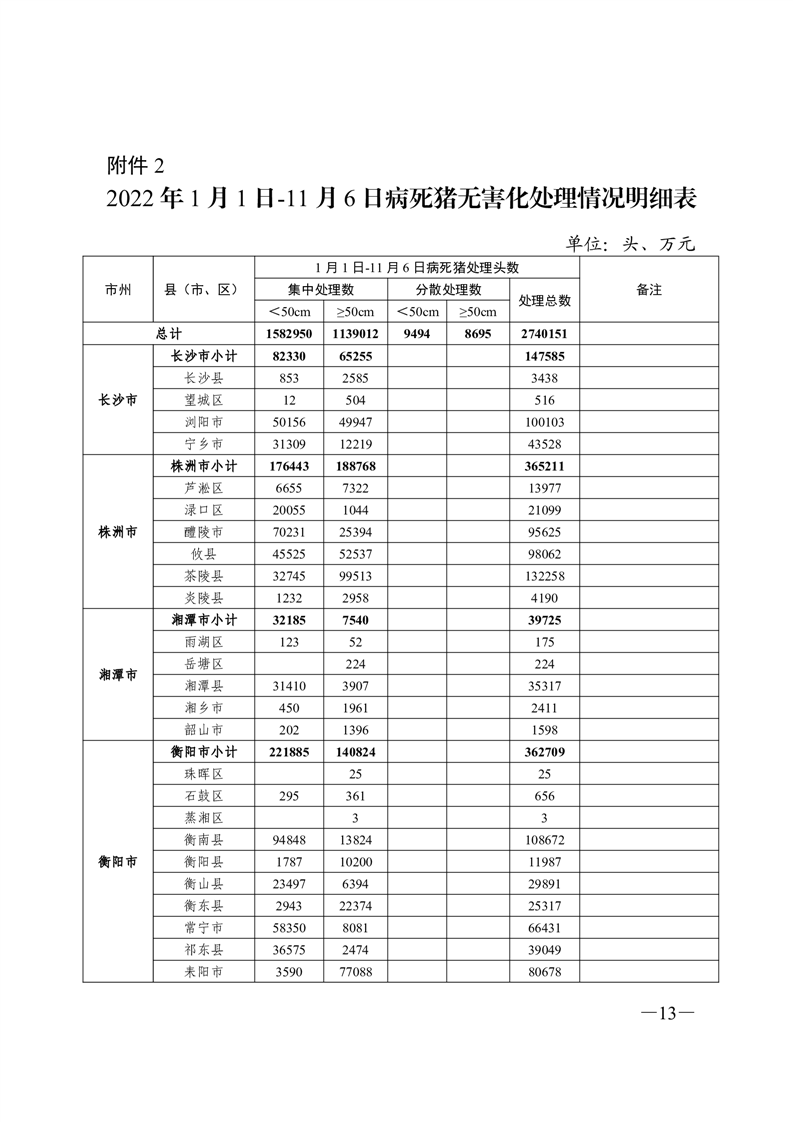 附件 2

2022 年 1 月 1 日-11 月 6 日病死猪无害化处理情况明细表

单位：头、万元

| 市州 | 县（市、区） | 1 月 1 日-11 月 6 日病死猪处理头数 | | | | | 备注 |
|---|---|---|---|---|---|---|---|
| | | 集中处理数 | | 分散处理数 | | 处理总数 | |
| | | ＜50cm | ≥50cm | ＜50cm | ≥50cm | | |
| 总计 | | 1582950 | 1139012 | 9494 | 8695 | 2740151 | |
| 长沙市 | 长沙市小计 | 82330 | 65255 | | | 147585 | |
| | 长沙县 | 853 | 2585 | | | 3438 | |
| | 望城区 | 12 | 504 | | | 516 | |
| | 浏阳市 | 50156 | 49947 | | | 100103 | |
| | 宁乡市 | 31309 | 12219 | | | 43528 | |
| 株洲市 | 株洲市小计 | 176443 | 188768 | | | 365211 | |
| | 芦淞区 | 6655 | 7322 | | | 13977 | |
| | 渌口区 | 20055 | 1044 | | | 21099 | |
| | 醴陵市 | 70231 | 25394 | | | 95625 | |
| | 攸县 | 45525 | 52537 | | | 98062 | |
| | 茶陵县 | 32745 | 99513 | | | 132258 | |
| | 炎陵县 | 1232 | 2958 | | | 4190 | |
| 湘潭市 | 湘潭市小计 | 32185 | 7540 | | | 39725 | |
| | 雨湖区 | 123 | 52 | | | 175 | |
| | 岳塘区 | | 224 | | | 224 | |
| | 湘潭县 | 31410 | 3907 | | | 35317 | |
| | 湘乡市 | 450 | 1961 | | | 2411 | |
| | 韶山市 | 202 | 1396 | | | 1598 | |
| 衡阳市 | 衡阳市小计 | 221885 | 140824 | | | 362709 | |
| | 珠晖区 | | 25 | | | 25 | |
| | 石鼓区 | 295 | 361 | | | 656 | |
| | 蒸湘区 | | 3 | | | 3 | |
| | 衡南县 | 94848 | 13824 | | | 108672 | |
| | 衡阳县 | 1787 | 10200 | | | 11987 | |
| | 衡山县 | 23497 | 6394 | | | 29891 | |
| | 衡东县 | 2943 | 22374 | | | 25317 | |
| | 常宁市 | 58350 | 8081 | | | 66431 | |
| | 祁东县 | 36575 | 2474 | | | 39049 | |
| | 耒阳市 | 3590 | 77088 | | | 80678 | |

—13—